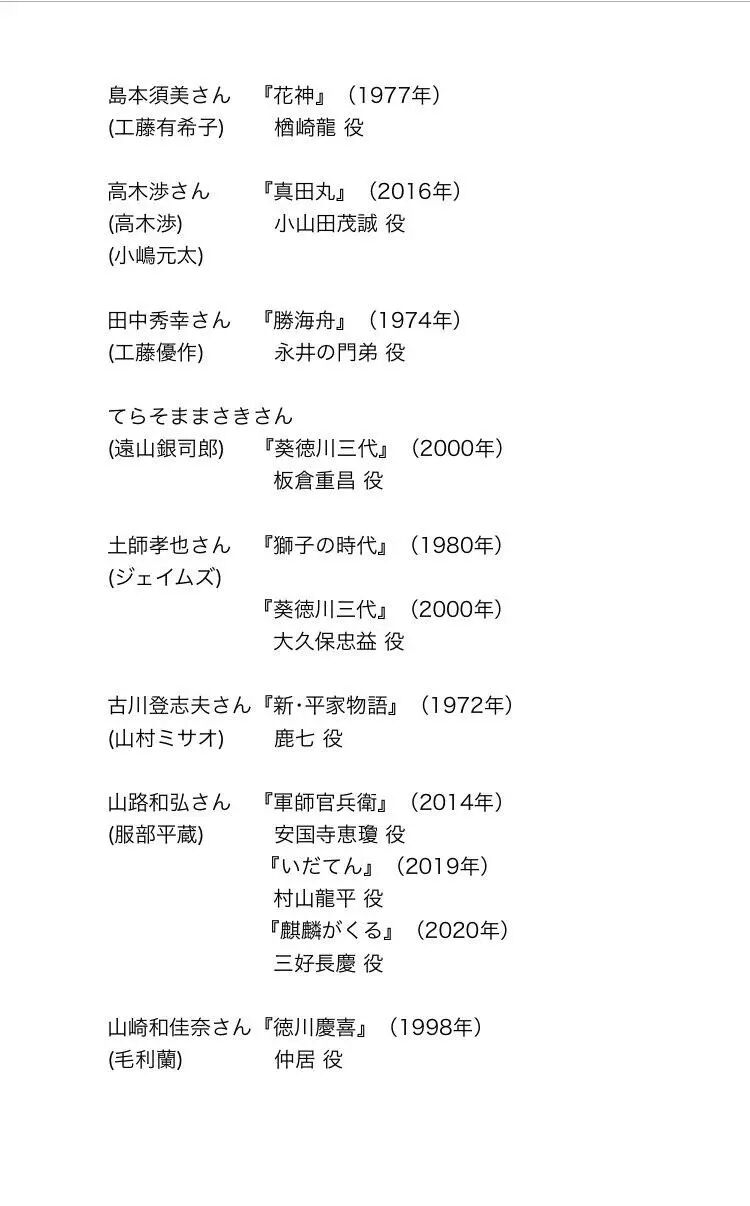 島本須美さん　『花神』（1977年）
(工藤有希子)　　楢崎龍 役

高木渉さん　　『真田丸』（2016年）
(高木渉)　　　小山田茂誠 役
(小嶋元太)

田中秀幸さん　『勝海舟』（1974年）
(工藤優作)　　永井の門弟 役

てらそままさきさん
(遠山銀司郎)　『葵徳川三代』（2000年）
　　　　　　　板倉重昌 役

土師孝也さん　『獅子の時代』（1980年）
(ジェイムズ)
　　　　　　『葵徳川三代』（2000年）
　　　　　　　大久保忠益 役

古川登志夫さん『新・平家物語』（1972年）
(山村ミサオ)　　鹿七 役

山路和弘さん　『軍師官兵衛』（2014年）
(服部平蔵)　　安国寺恵瓊 役
　　　　　　『いだてん』（2019年）
　　　　　　　村山龍平 役
　　　　　　『麒麟がくる』（2020年）
　　　　　　　三好長慶 役

山崎和佳奈さん『徳川慶喜』（1998年）
(毛利蘭)　　　仲居 役